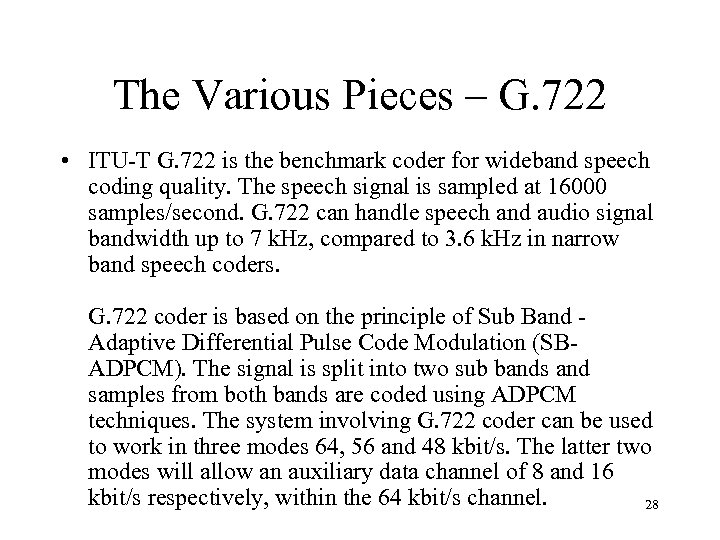 The Various Pieces – G.722

• ITU-T G.722 is the benchmark coder for wideband speech coding quality. The speech signal is sampled at 16000 samples/second. G.722 can handle speech and audio signal bandwidth up to 7 kHz, compared to 3.6 kHz in narrow band speech coders.

G.722 coder is based on the principle of Sub Band - Adaptive Differential Pulse Code Modulation (SB-ADPCM). The signal is split into two sub bands and samples from both bands are coded using ADPCM techniques. The system involving G.722 coder can be used to work in three modes 64, 56 and 48 kbit/s. The latter two modes will allow an auxiliary data channel of 8 and 16 kbit/s respectively, within the 64 kbit/s channel.

28